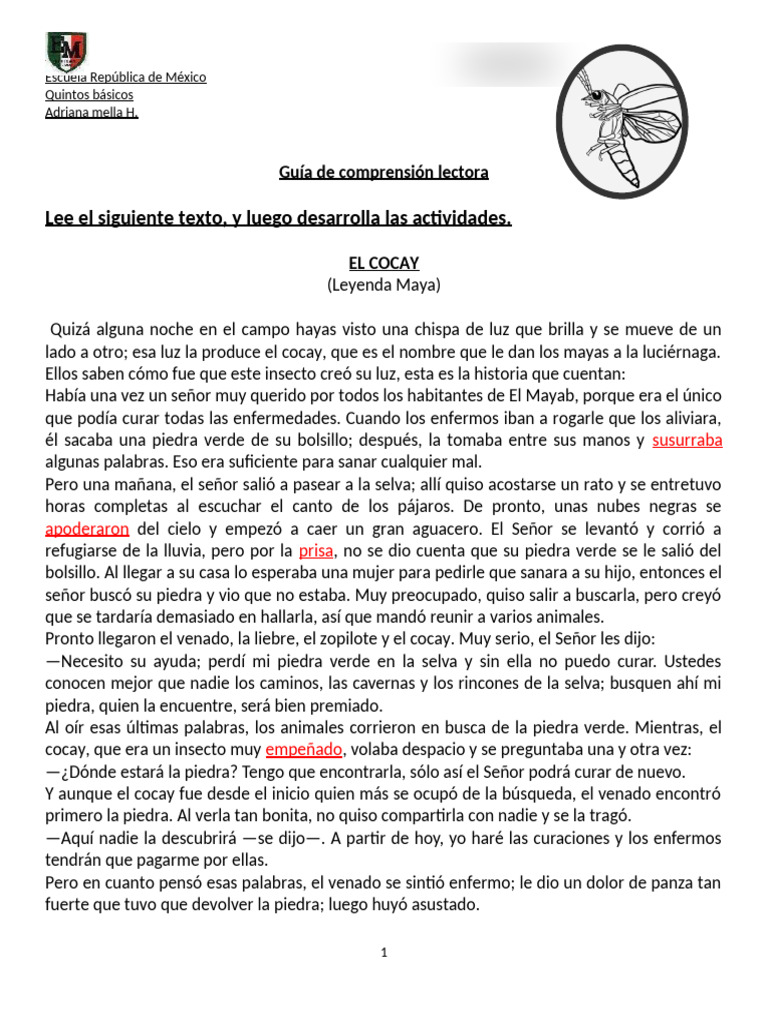 Escuela República de México
Quintos básicos
Adriana mella H.

Guía de comprensión lectora

Lee el siguiente texto, y luego desarrolla las actividades.

EL COCAY
(Leyenda Maya)

Quizá alguna noche en el campo hayas visto una chispa de luz que brilla y se mueve de un lado a otro; esa luz la produce el cocay, que es el nombre que le dan los mayas a la luciérnaga. Ellos saben cómo fue que este insecto creó su luz, esta es la historia que cuentan:
Había una vez un señor muy querido por todos los habitantes de El Mayab, porque era el único que podía curar todas las enfermedades. Cuando los enfermos iban a rogarle que los aliviara, él sacaba una piedra verde de su bolsillo; después, la tomaba entre sus manos y susurraba algunas palabras. Eso era suficiente para sanar cualquier mal.
Pero una mañana, el señor salió a pasear a la selva; allí quiso acostarse un rato y se entretuvo horas completas al escuchar el canto de los pájaros. De pronto, unas nubes negras se apoderaron del cielo y empezó a caer un gran aguacero. El Señor se levantó y corrió a refugiarse de la lluvia, pero por la prisa, no se dio cuenta que su piedra verde se le salió del bolsillo. Al llegar a su casa lo esperaba una mujer para pedirle que sanara a su hijo, entonces el señor buscó su piedra y vio que no estaba. Muy preocupado, quiso salir a buscarla, pero creyó que se tardaría demasiado en hallarla, así que mandó reunir a varios animales.
Pronto llegaron el venado, la liebre, el zopilote y el cocay. Muy serio, el Señor les dijo:
—Necesito su ayuda; perdí mi piedra verde en la selva y sin ella no puedo curar. Ustedes conocen mejor que nadie los caminos, las cavernas y los rincones de la selva; busquen ahí mi piedra, quien la encuentre, será bien premiado.
Al oír esas últimas palabras, los animales corrieron en busca de la piedra verde. Mientras, el cocay, que era un insecto muy empeñado, volaba despacio y se preguntaba una y otra vez:
—¿Dónde estará la piedra? Tengo que encontrarla, sólo así el Señor podrá curar de nuevo.
Y aunque el cocay fue desde el inicio quien más se ocupó de la búsqueda, el venado encontró primero la piedra. Al verla tan bonita, no quiso compartirla con nadie y se la tragó.
—Aquí nadie la descubrirá —se dijo—. A partir de hoy, yo haré las curaciones y los enfermos tendrán que pagarme por ellas.
Pero en cuanto pensó esas palabras, el venado se sintió enfermo; le dio un dolor de panza tan fuerte que tuvo que devolver la piedra; luego huyó asustado.

1